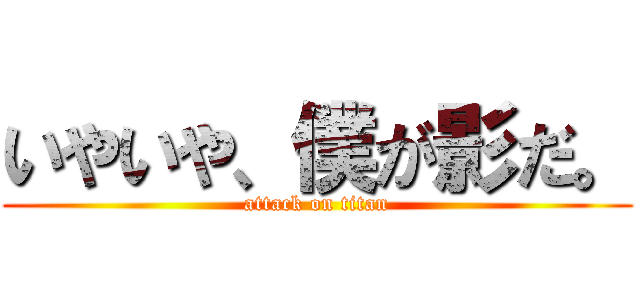 いやいや、僕が影だ。
attack on titan